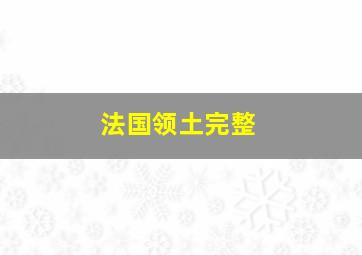 法国领土完整